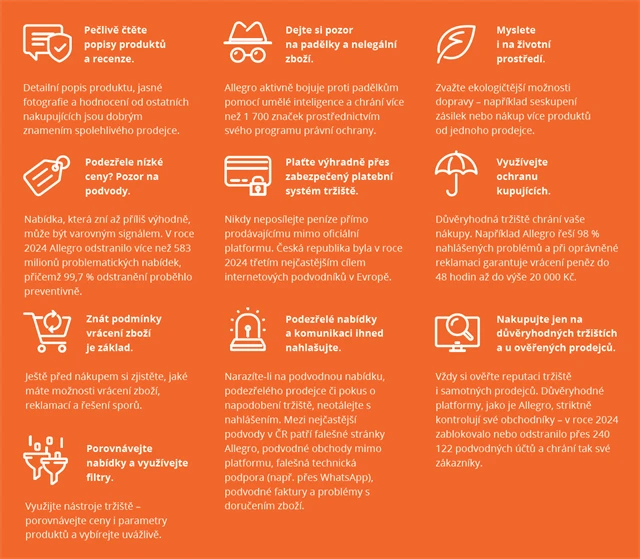 Pečlivě čtěte popisy produktů a recenze.

Detailní popis produktu, jasné fotografie a hodnocení od ostatních nakupujících jsou dobrým znamením spolehlivého prodejce.

Podezřele nízké ceny? Pozor na podvody.

Nabídka, která zní až příliš výhodně, může být varovným signálem. V roce 2024 Allegro odstranilo více než 583 milionů problematických nabídek, přičemž 99,7 % odstranění proběhlo preventivně.

Znát podmínky vrácení zboží je základ.

Ještě před nákupem si zjistěte, jaké máte možnosti vrácení zboží, reklamací a řešení sporů.

Porovnávejte nabídky a využívejte filtry.

Využijte nástroje tržiště – porovnávejte ceny i parametry produktů a vybírejte uvážlivě.

Dejte si pozor na padělky a nelegální zboží.

Allegro aktivně bojuje proti padělkům pomocí umělé inteligence a chrání více než 1 700 značek prostřednictvím svého programu právní ochrany.

Plaťte výhradně přes zabezpečený platební systém tržiště.

Nikdy neposílejte peníze přímo prodávajícímu mimo oficiální platformu. Česká republika byla v roce 2024 třetím nejčastějším cílem internetových podvodníků v Evropě.

Podezřelé nabídky a komunikaci ihned nahlašujte.

Narazíte-li na podvodnou nabídku, podezřelého prodejce či pokus o napodobení tržiště, neotálejte s nahlášením. Mezi nejčastější podvody v ČR patří falešné stránky Allegro, podvodné obchody mimo platformu, falešná technická podpora (např. přes WhatsApp), podvodné faktury a problémy s doručením zboží.

Myslete i na životní prostředí.

Zvažte ekologičtější možnosti dopravy – například seskupení zásilek nebo nákup více produktů od jednoho prodejce.

Využívejte ochranu kupujících.

Důvěryhodná tržiště chrání vaše nákupy. Například Allegro řeší 98 % nahlášených problémů a při oprávněné reklamaci garantuje vrácení peněz do 48 hodin až do výše 20 000 Kč.

Nakupujte jen na důvěryhodných tržištích a u ověřených prodejců.

Vždy si ověřte reputaci tržiště i samotných prodejců. Důvěryhodné platformy, jako je Allegro, striktně kontrolují své obchodníky – v roce 2024 zablokovalo nebo odstranilo přes 240 122 podvodných účtů a chrání tak své zákazníky.